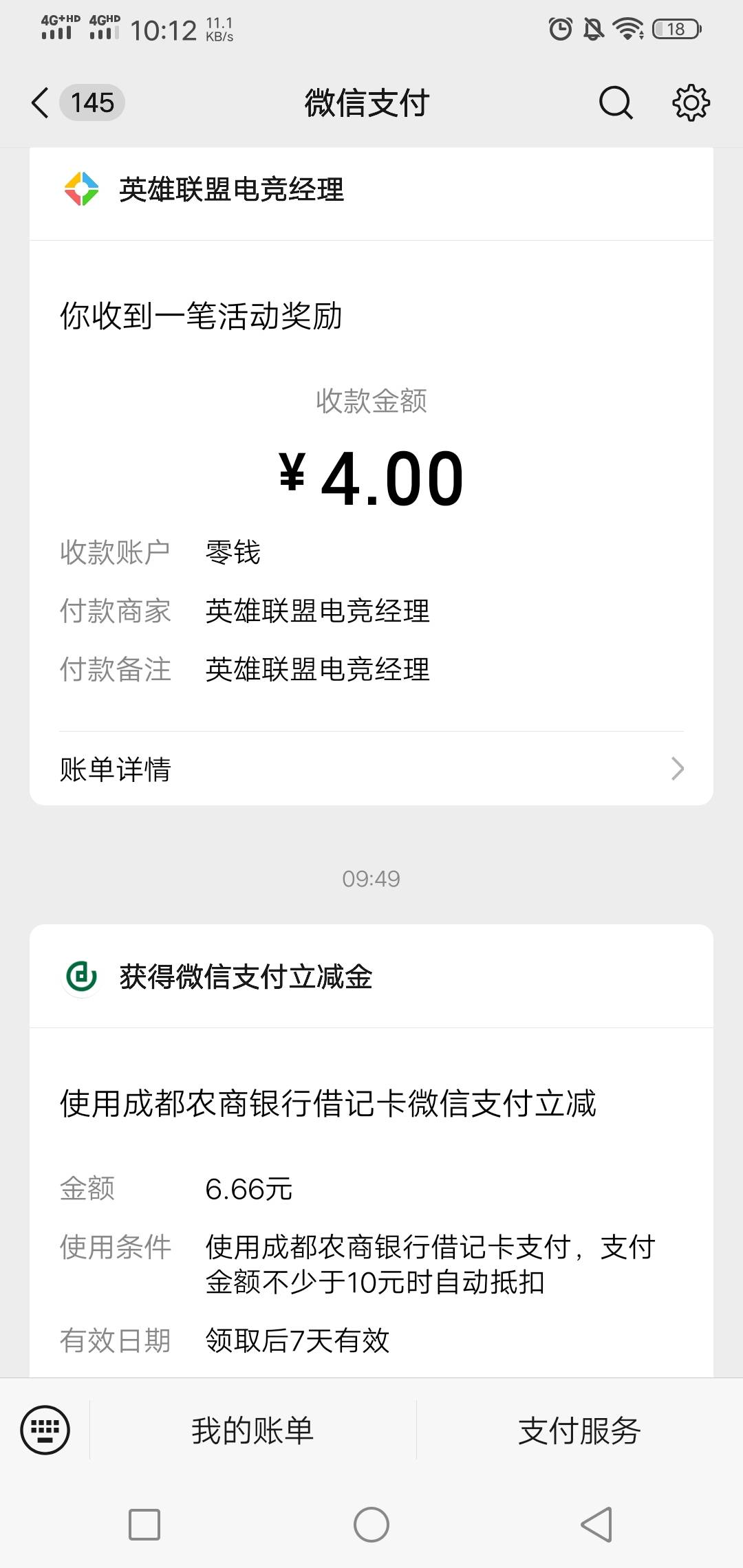 4G+HD 4GHD 10:12 11.1 KB/s 18

145 微信支付

英雄联盟电竞经理

你收到一笔活动奖励

收款金额

¥ 4.00

收款账户 零钱
付款商家 英雄联盟电竞经理
付款备注 英雄联盟电竞经理

账单详情

09:49

获得微信支付立减金

使用成都农商银行借记卡微信支付立减

金额 6.66元
使用条件 使用成都农商银行借记卡支付，支付金额不少于10元时自动抵扣
有效日期 领取后7天有效

我的账单 支付服务